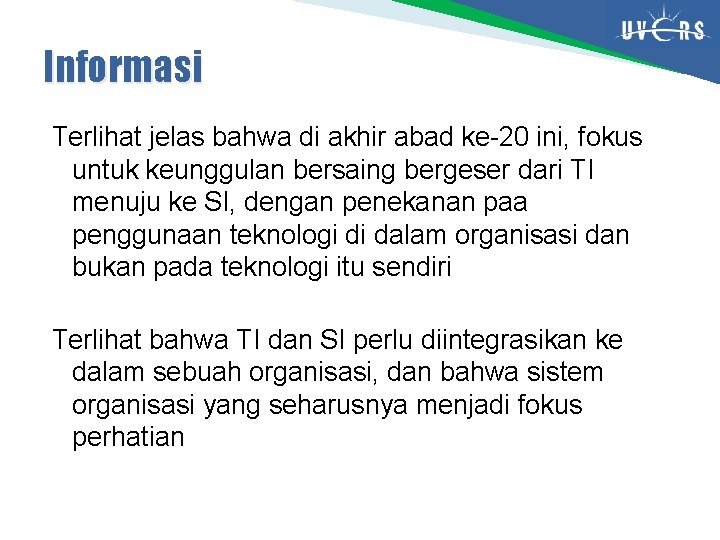 UVERS

Informasi

Terlihat jelas bahwa di akhir abad ke-20 ini, fokus untuk keunggulan bersaing bergeser dari TI menuju ke SI, dengan penekanan paa penggunaan teknologi di dalam organisasi dan bukan pada teknologi itu sendiri

Terlihat bahwa TI dan SI perlu diintegrasikan ke dalam sebuah organisasi, dan bahwa sistem organisasi yang seharusnya menjadi fokus perhatian